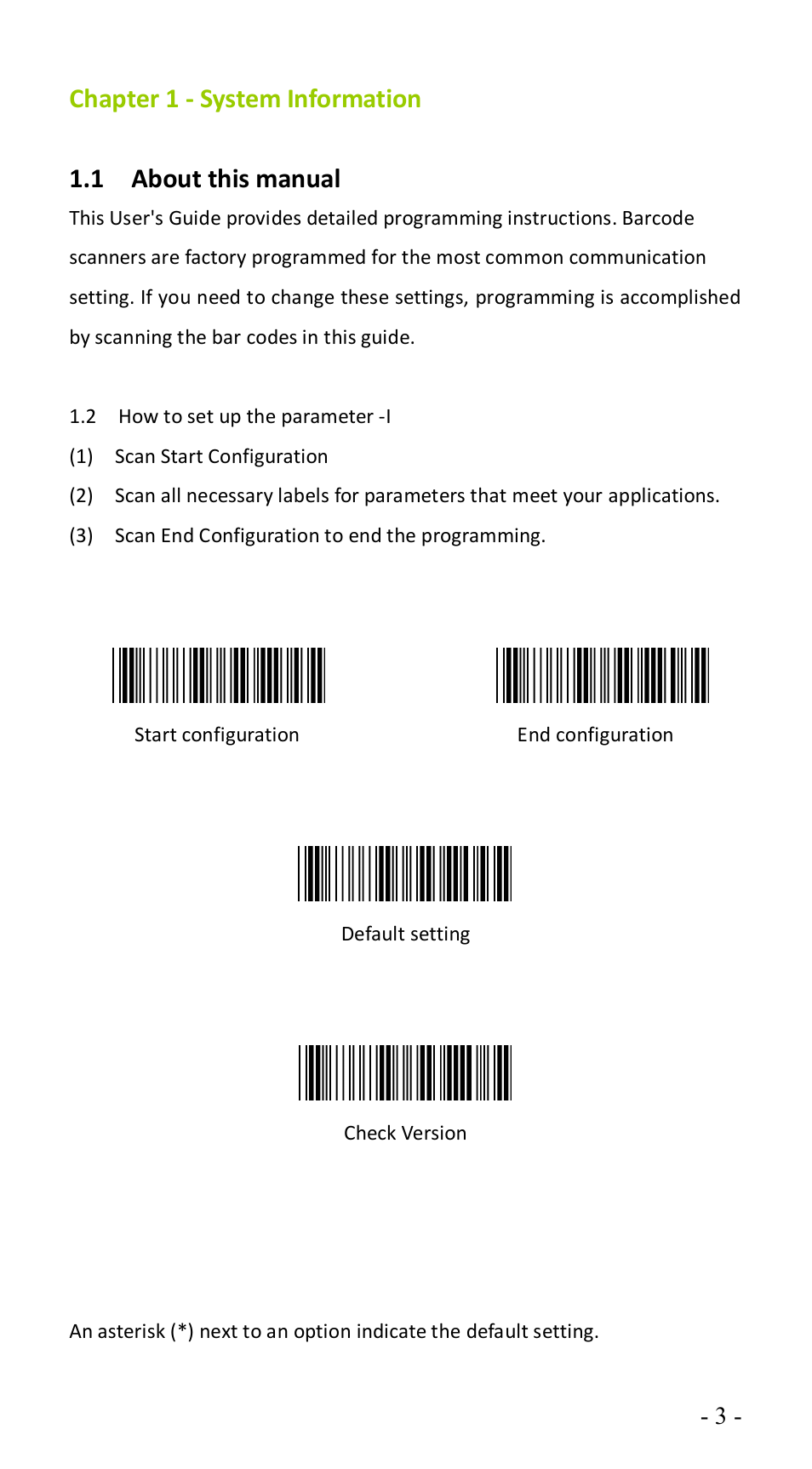 Chapter 1 - System Information

1.1 About this manual

This User's Guide provides detailed programming instructions. Barcode scanners are factory programmed for the most common communication setting. If you need to change these settings, programming is accomplished by scanning the bar codes in this guide.

1.2 How to set up the parameter -I

(1) Scan Start Configuration

(2) Scan all necessary labels for parameters that meet your applications.

(3) Scan End Configuration to end the programming.

Start configuration

End configuration

Default setting

Check Version

An asterisk (*) next to an option indicate the default setting.

- 3 -